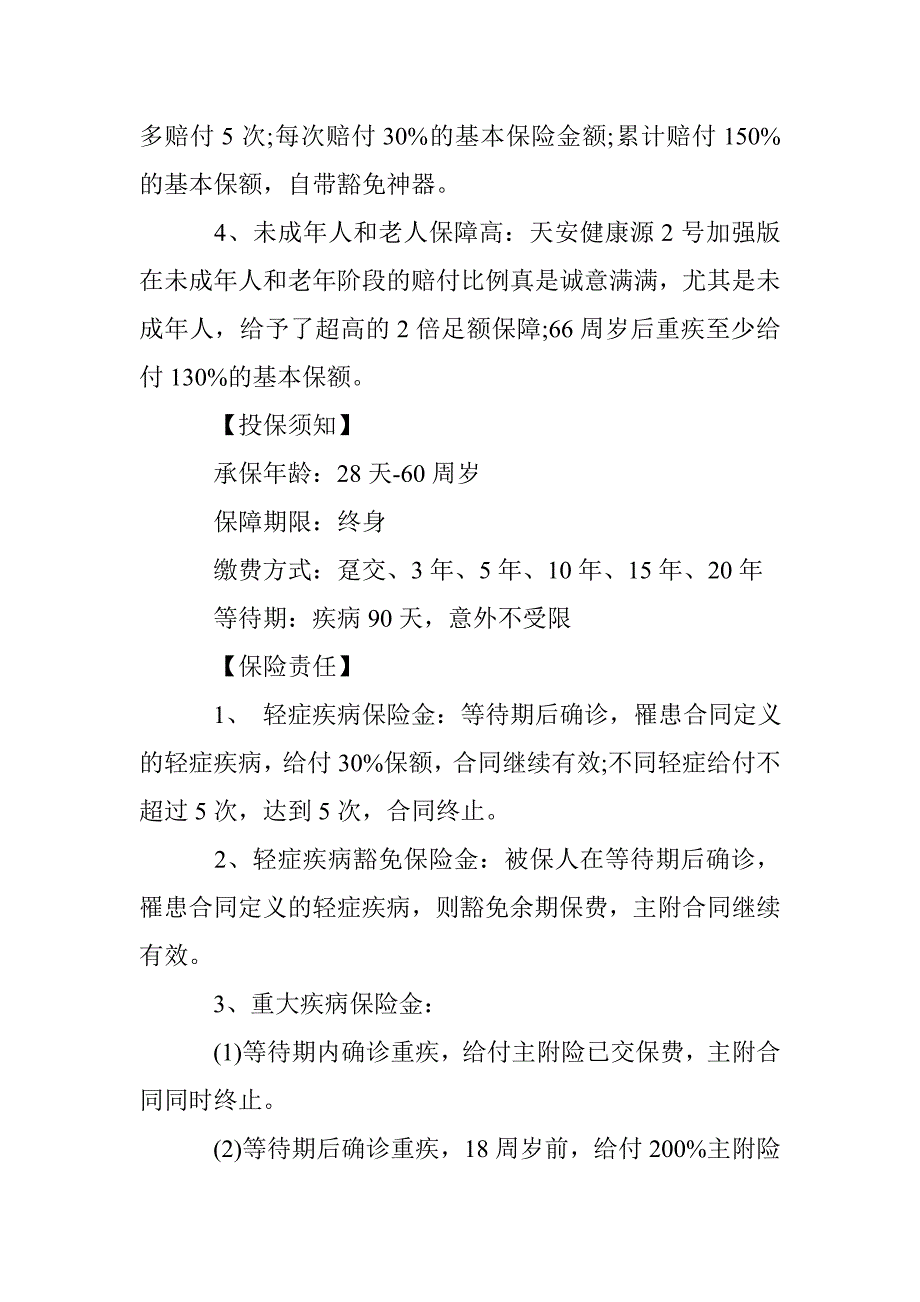 多赔付 5 次;每次赔付 30%的基本保险金额;累计赔付 150%的基本保额，自带豁免神器。

4、未成年人和老人保障高：天安健康源 2 号加强版在未成年人和老年阶段的赔付比例真是诚意满满，尤其是未成年人，给予了超高的 2 倍足额保障;66 周岁后重疾至少给付 130%的基本保额。

【投保须知】

承保年龄：28 天-60 周岁

保障期限：终身

缴费方式：趸交、3 年、5 年、10 年、15 年、20 年

等待期：疾病 90 天，意外不受限

【保险责任】

1、 轻症疾病保险金：等待期后确诊，罹患合同定义的轻症疾病，给付 30%保额，合同继续有效;不同轻症给付不超过 5 次，达到 5 次，合同终止。

2、轻症疾病豁免保险金：被保人在等待期后确诊，罹患合同定义的轻症疾病，则豁免余期保费，主附合同继续有效。

3、重大疾病保险金：

(1)等待期内确诊重疾，给付主附险已交保费，主附合同同时终止。

(2)等待期后确诊重疾，18 周岁前，给付 200%主附险